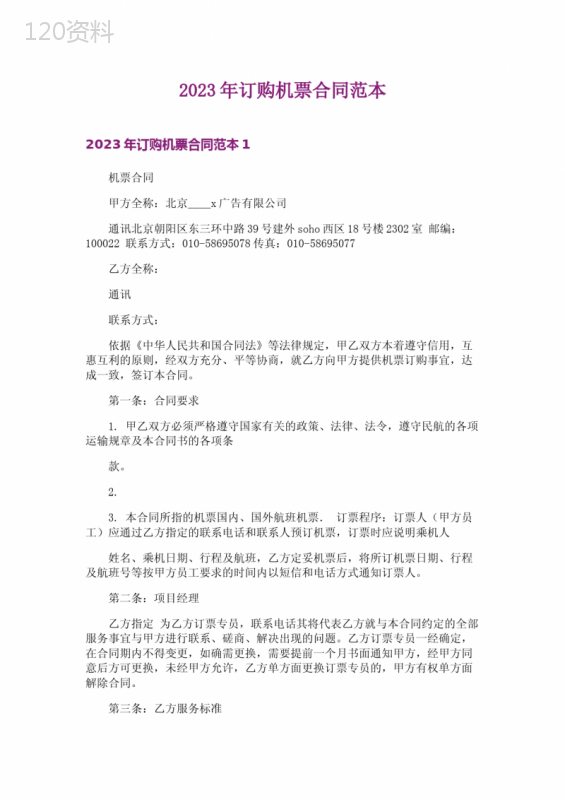 120资料

2023年订购机票合同范本

2023年订购机票合同范本1

机票合同

甲方全称：北京____x广告有限公司

通讯北京朝阳区东三环中路39号建外soho西区18号楼2302室 邮编：100022 联系方式：010-58695078 传真：010-58695077

乙方全称：

通讯

联系方式：

依据《中华人民共和国合同法》等法律规定，甲乙双方本着遵守信用，互惠互利的原则，经双方充分、平等协商，就乙方向甲方提供机票订购事宜，达成一致，签订本合同。

第一条：合同要求

1. 甲乙双方必须严格遵守国家有关的政策、法律、法令，遵守民航的各项运输规章及本合同书的各项条

款。

2.

3. 本合同所指的机票国内、国外航班机票. 订票程序：订票人（甲方员工）应通过乙方指定的联系电话和联系人预订机票，订票时应说明乘机人

姓名、乘机日期、行程及航班，乙方定妥机票后，将所订机票日期、行程及航班号等按甲方员工要求的时间内以短信和电话方式通知订票人。

第二条：项目经理

乙方指定 为乙方订票专员，联系电话其将代表乙方就与本合同约定的全部服务事宜与甲方进行联系、磋商、解决出现的问题。乙方订票专员一经确定，在合同期内不得变更，如确需更换，需要提前一个月书面通知甲方，经甲方同意后方可更换，未经甲方允许，乙方单方面更换订票专员的，甲方有权单方面解除合同。

第三条：乙方服务标准